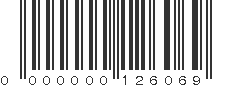 0 000000 126069